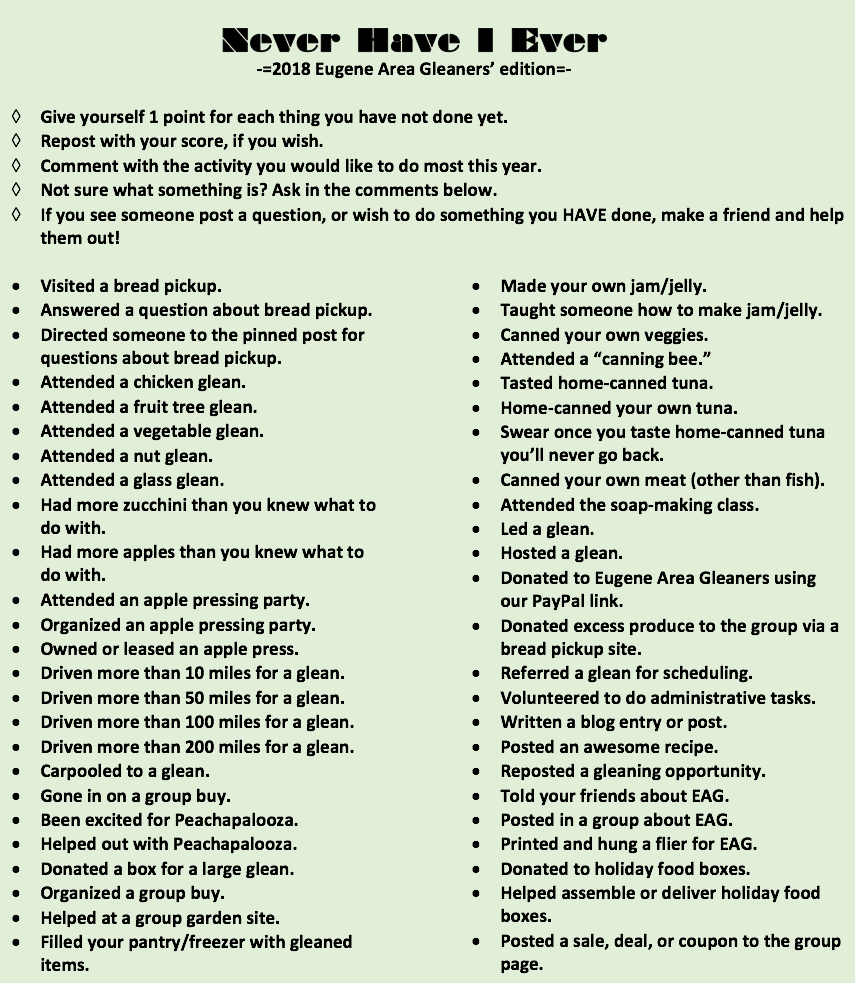 Never Have I Ever
-=2018 Eugene Area Gleaners' edition=-

◊ Give yourself 1 point for each thing you have not done yet.
◊ Repost with your score, if you wish.
◊ Comment with the activity you would like to do most this year.
◊ Not sure what something is? Ask in the comments below.
◊ If you see someone post a question, or wish to do something you HAVE done, make a friend and help them out!

• Visited a bread pickup.
• Answered a question about bread pickup.
• Directed someone to the pinned post for questions about bread pickup.
• Attended a chicken glean.
• Attended a fruit tree glean.
• Attended a vegetable glean.
• Attended a nut glean.
• Attended a glass glean.
• Had more zucchini than you knew what to do with.
• Had more apples than you knew what to do with.
• Attended an apple pressing party.
• Organized an apple pressing party.
• Owned or leased an apple press.
• Driven more than 10 miles for a glean.
• Driven more than 50 miles for a glean.
• Driven more than 100 miles for a glean.
• Driven more than 200 miles for a glean.
• Carpooled to a glean.
• Gone in on a group buy.
• Been excited for Peachapalooza.
• Helped out with Peachapalooza.
• Donated a box for a large glean.
• Organized a group buy.
• Helped at a group garden site.
• Filled your pantry/freezer with gleaned items.

• Made your own jam/jelly.
• Taught someone how to make jam/jelly.
• Canned your own veggies.
• Attended a "canning bee."
• Tasted home-canned tuna.
• Home-canned your own tuna.
• Swear once you taste home-canned tuna you'll never go back.
• Canned your own meat (other than fish).
• Attended the soap-making class.
• Led a glean.
• Hosted a glean.
• Donated to Eugene Area Gleaners using our PayPal link.
• Donated excess produce to the group via a bread pickup site.
• Referred a glean for scheduling.
• Volunteered to do administrative tasks.
• Written a blog entry or post.
• Posted an awesome recipe.
• Reposted a gleaning opportunity.
• Told your friends about EAG.
• Posted in a group about EAG.
• Printed and hung a flier for EAG.
• Donated to holiday food boxes.
• Helped assemble or deliver holiday food boxes.
• Posted a sale, deal, or coupon to the group page.